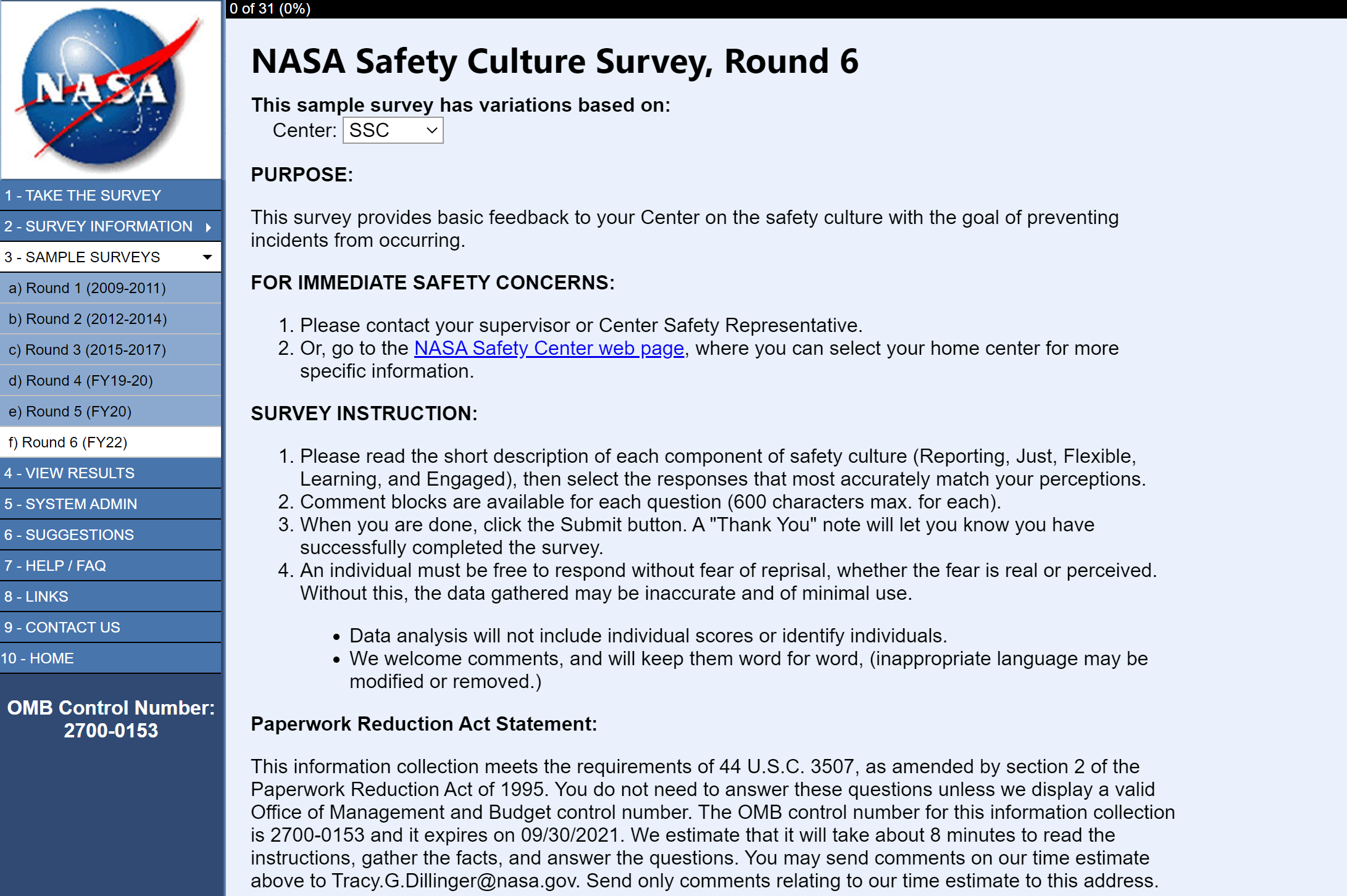 NASA

1 - TAKE THE SURVEY
2 - SURVEY INFORMATION
3 - SAMPLE SURVEYS
a) Round 1 (2009-2011)
b) Round 2 (2012-2014)
c) Round 3 (2015-2017)
d) Round 4 (FY19-20)
e) Round 5 (FY20)
f) Round 6 (FY22)
4 - VIEW RESULTS
5 - SYSTEM ADMIN
6 - SUGGESTIONS
7 - HELP / FAQ
8 - LINKS
9 - CONTACT US
10 - HOME

OMB Control Number: 2700-0153

0 of 31 (0%)

NASA Safety Culture Survey, Round 6

This sample survey has variations based on:
Center: SSC

PURPOSE:

This survey provides basic feedback to your Center on the safety culture with the goal of preventing incidents from occurring.

FOR IMMEDIATE SAFETY CONCERNS:

1. Please contact your supervisor or Center Safety Representative.
2. Or, go to the NASA Safety Center web page, where you can select your home center for more specific information.

SURVEY INSTRUCTION:

1. Please read the short description of each component of safety culture (Reporting, Just, Flexible, Learning, and Engaged), then select the responses that most accurately match your perceptions.
2. Comment blocks are available for each question (600 characters max. for each).
3. When you are done, click the Submit button. A "Thank You" note will let you know you have successfully completed the survey.
4. An individual must be free to respond without fear of reprisal, whether the fear is real or perceived. Without this, the data gathered may be inaccurate and of minimal use.

• Data analysis will not include individual scores or identify individuals.
• We welcome comments, and will keep them word for word, (inappropriate language may be modified or removed.)

Paperwork Reduction Act Statement:

This information collection meets the requirements of 44 U.S.C. 3507, as amended by section 2 of the Paperwork Reduction Act of 1995. You do not need to answer these questions unless we display a valid Office of Management and Budget control number. The OMB control number for this information collection is 2700-0153 and it expires on 09/30/2021. We estimate that it will take about 8 minutes to read the instructions, gather the facts, and answer the questions. You may send comments on our time estimate above to Tracy.G.Dillinger@nasa.gov. Send only comments relating to our time estimate to this address.